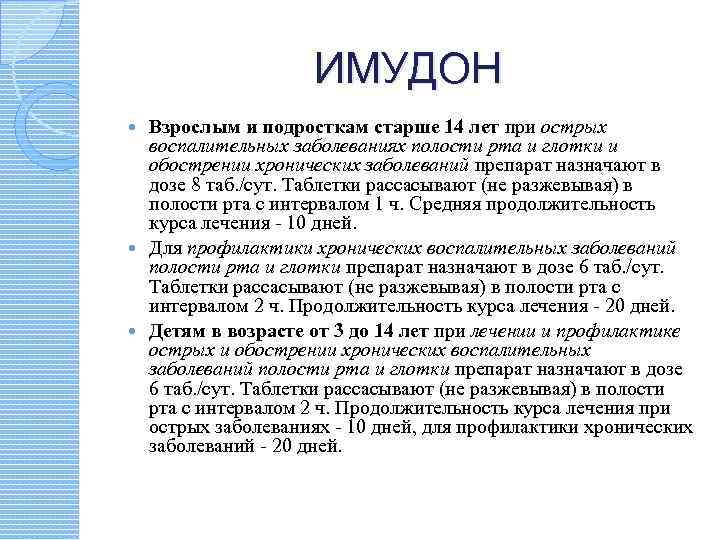 ИМУДОН

Взрослым и подросткам старше 14 лет при острых воспалительных заболеваниях полости рта и глотки и обострении хронических заболеваний препарат назначают в дозе 8 таб./сут. Таблетки рассасывают (не разжевывая) в полости рта с интервалом 1 ч. Средняя продолжительность курса лечения - 10 дней.

Для профилактики хронических воспалительных заболеваний полости рта и глотки препарат назначают в дозе 6 таб./сут. Таблетки рассасывают (не разжевывая) в полости рта с интервалом 2 ч. Продолжительность курса лечения - 20 дней.

Детям в возрасте от 3 до 14 лет при лечении и профилактике острых и обострении хронических воспалительных заболеваний полости рта и глотки препарат назначают в дозе 6 таб./сут. Таблетки рассасывают (не разжевывая) в полости рта с интервалом 2 ч. Продолжительность курса лечения при острых заболеваниях - 10 дней, для профилактики хронических заболеваний - 20 дней.